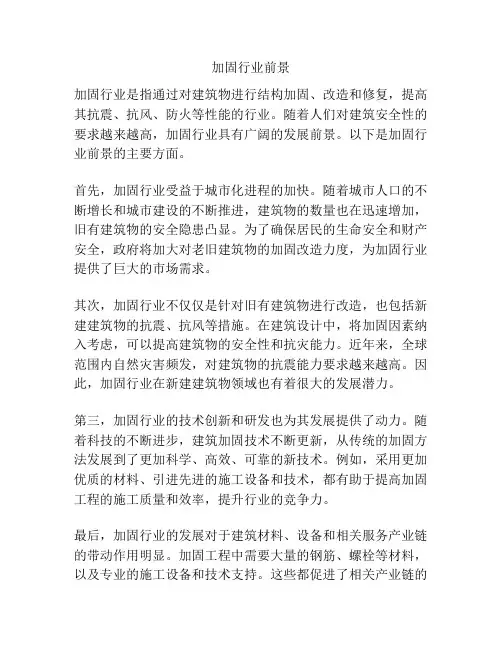 加固行业前景

加固行业是指通过对建筑物进行结构加固、改造和修复，提高其抗震、抗风、防火等性能的行业。随着人们对建筑安全性的要求越来越高，加固行业具有广阔的发展前景。以下是加固行业前景的主要方面。

首先，加固行业受益于城市化进程的加快。随着城市人口的不断增长和城市建设的不断推进，建筑物的数量也在迅速增加，旧有建筑物的安全隐患凸显。为了确保居民的生命安全和财产安全，政府将加大对老旧建筑物的加固改造力度，为加固行业提供了巨大的市场需求。

其次，加固行业不仅仅是针对旧有建筑物进行改造，也包括新建建筑物的抗震、抗风等措施。在建筑设计中，将加固因素纳入考虑，可以提高建筑物的安全性和抗灾能力。近年来，全球范围内自然灾害频发，对建筑物的抗震能力要求越来越高。因此，加固行业在新建建筑物领域也有着很大的发展潜力。

第三，加固行业的技术创新和研发也为其发展提供了动力。随着科技的不断进步，建筑加固技术不断更新，从传统的加固方法发展到了更加科学、高效、可靠的新技术。例如，采用更加优质的材料、引进先进的施工设备和技术，都有助于提高加固工程的施工质量和效率，提升行业的竞争力。

最后，加固行业的发展对于建筑材料、设备和相关服务产业链的带动作用明显。加固工程中需要大量的钢筋、螺栓等材料，以及专业的施工设备和技术支持。这些都促进了相关产业链的